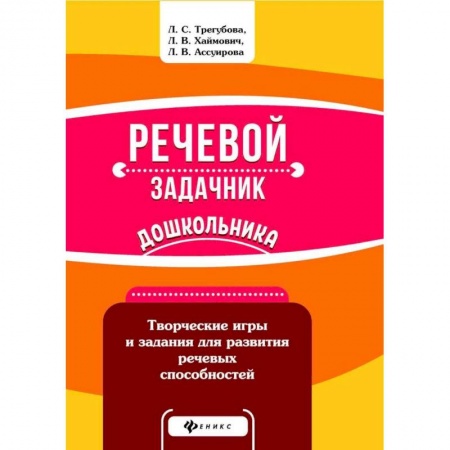 Л. С. Трегубова,
Л. В. Хаймович,
Л. В. Ассуирова

РЕЧЕВОЙ
ЗАДАЧНИК
ДОШКОЛЬНИКА

Творческие игры и задания для развития речевых способностей

ФЕНИКС